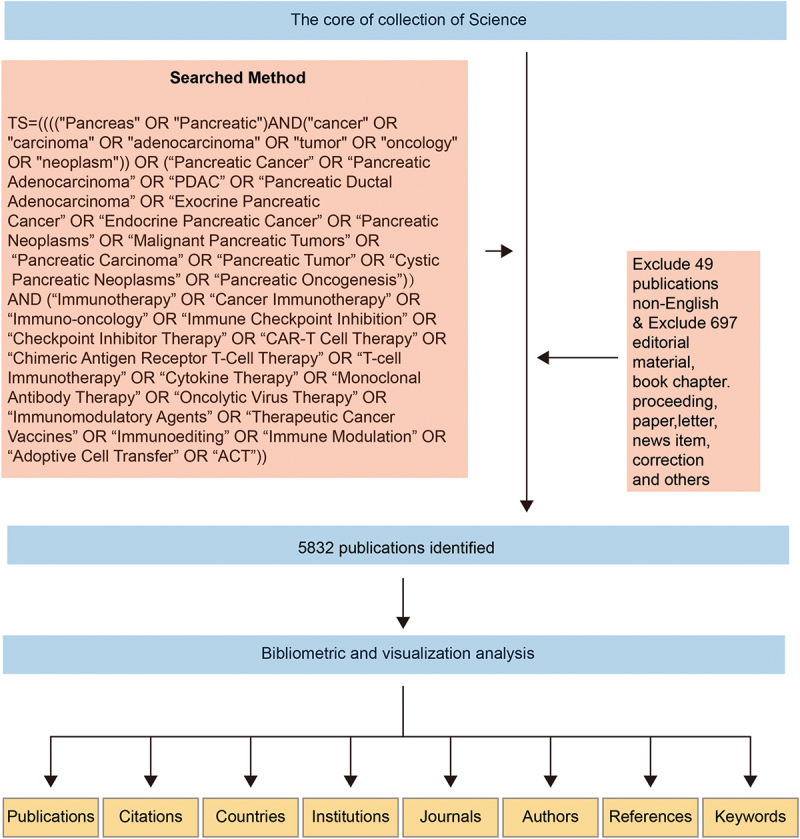 The core of collection of Science

Searched Method

TS=(((("Pancreas" OR "Pancreatic")AND("cancer" OR "carcinoma" OR "adenocarcinoma" OR "tumor" OR "oncology" OR "neoplasm")) OR (“Pancreatic Cancer” OR “Pancreatic Adenocarcinoma” OR “PDAC” OR “Pancreatic Ductal Adenocarcinoma” OR “Exocrine Pancreatic Cancer” OR “Endocrine Pancreatic Cancer” OR “Pancreatic Neoplasms” OR “Malignant Pancreatic Tumors” OR “Pancreatic Carcinoma” OR “Pancreatic Tumor” OR “Cystic Pancreatic Neoplasms” OR “Pancreatic Oncogenesis”)) AND (“Immunotherapy” OR “Cancer Immunotherapy” OR “Immuno-oncology” OR “Immune Checkpoint Inhibition” OR “Checkpoint Inhibitor Therapy” OR “CAR-T Cell Therapy” OR “Chimeric Antigen Receptor T-Cell Therapy” OR “T-cell Immunotherapy” OR “Cytokine Therapy” OR “Monoclonal Antibody Therapy” OR “Oncolytic Virus Therapy” OR “Immunomodulatory Agents” OR “Therapeutic Cancer Vaccines” OR “Immunoediting” OR “Immune Modulation” OR “Adoptive Cell Transfer” OR “ACT”))

Exclude 49 publications non-English & Exclude 697 editorial material, book chapter. proceeding, paper,letter, news item, correction and others

5832 publications identified

Bibliometric and visualization analysis

Publications

Citations

Countries

Institutions

Journals

Authors

References

Keywords